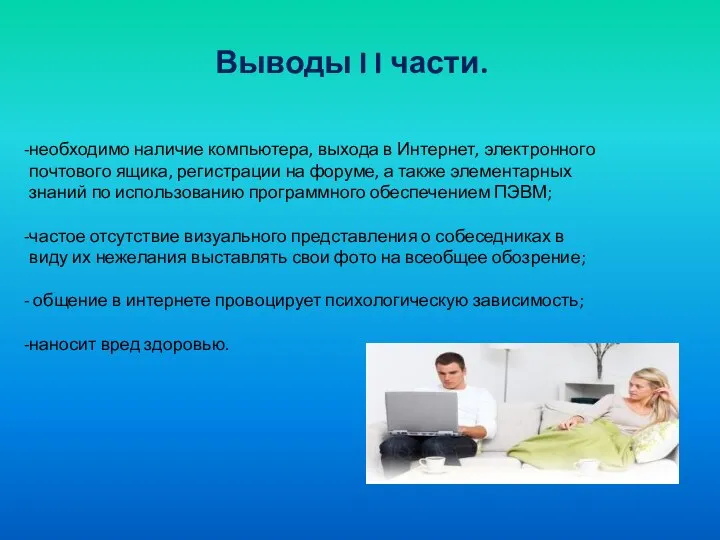 Выводы I I части.

-необходимо наличие компьютера, выхода в Интернет, электронного почтового ящика, регистрации на форуме, а также элементарных знаний по использованию программного обеспечением ПЭВМ;

-частое отсутствие визуального представления о собеседниках в виду их нежелания выставлять свои фото на всеобщее обозрение;

- общение в интернете провоцирует психологическую зависимость;

-наносит вред здоровью.